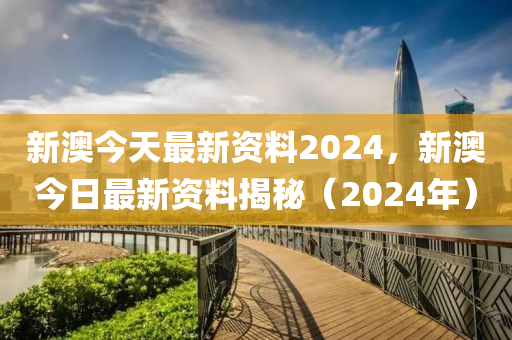 新澳今天最新资料2024，新澳今日最新资料揭秘（2024年）